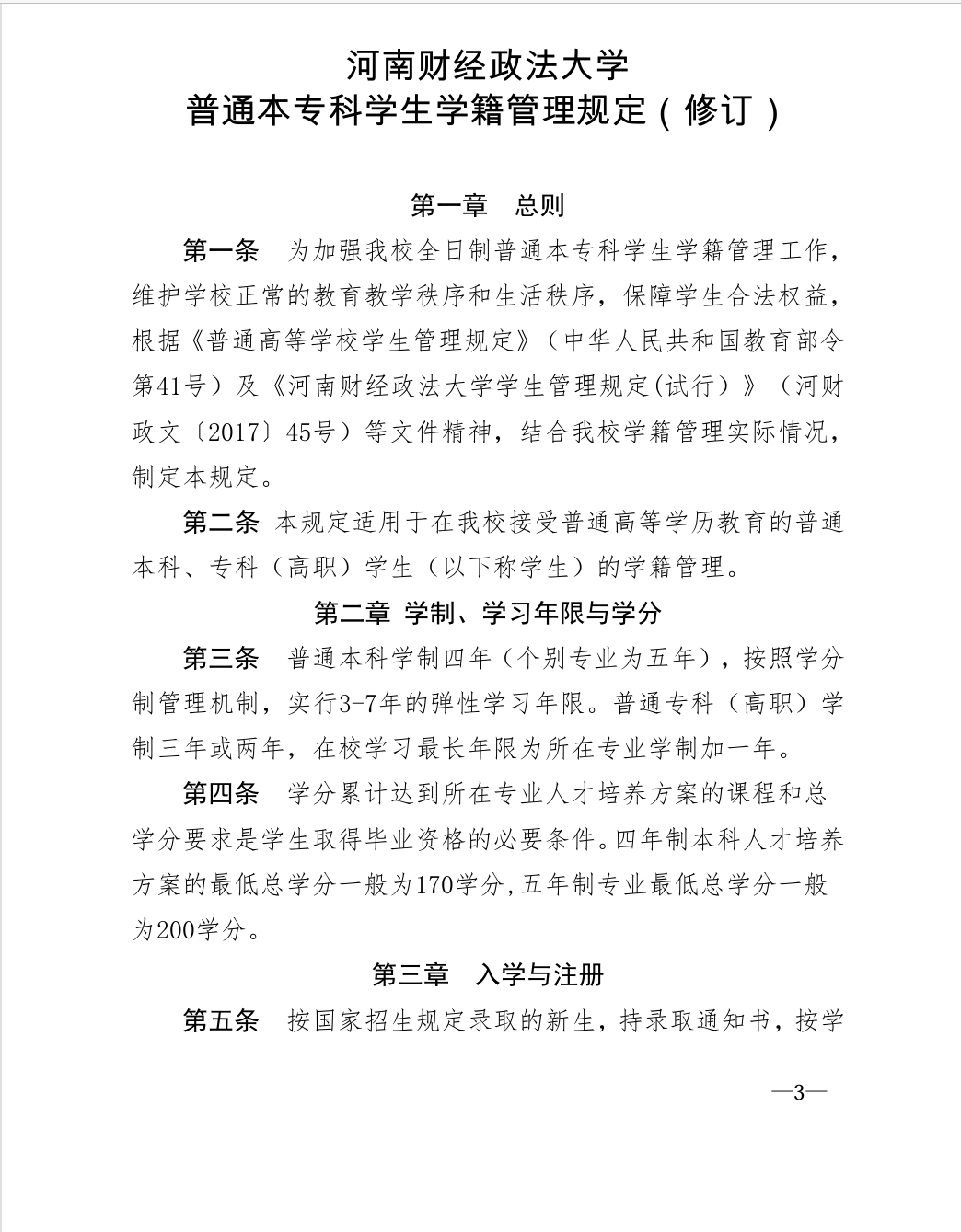 河南财经政法大学
普通本专科学生学籍管理规定（修订）

第一章　总则

第一条　为加强我校全日制普通本专科学生学籍管理工作，维护学校正常的教育教学秩序和生活秩序，保障学生合法权益，根据《普通高等学校学生管理规定》（中华人民共和国教育部令第41号）及《河南财经政法大学学生管理规定(试行）》（河财政文〔2017〕45号）等文件精神，结合我校学籍管理实际情况，制定本规定。

第二条 本规定适用于在我校接受普通高等学历教育的普通本科、专科（高职）学生（以下称学生）的学籍管理。

第二章 学制、学习年限与学分

第三条　普通本科学制四年（个别专业为五年），按照学分制管理机制，实行3-7年的弹性学习年限。普通专科（高职）学制三年或两年，在校学习最长年限为所在专业学制加一年。

第四条　学分累计达到所在专业人才培养方案的课程和总学分要求是学生取得毕业资格的必要条件。四年制本科人才培养方案的最低总学分一般为170学分,五年制专业最低总学分一般为200学分。

第三章　入学与注册

第五条　按国家招生规定录取的新生，持录取通知书，按学

—3—